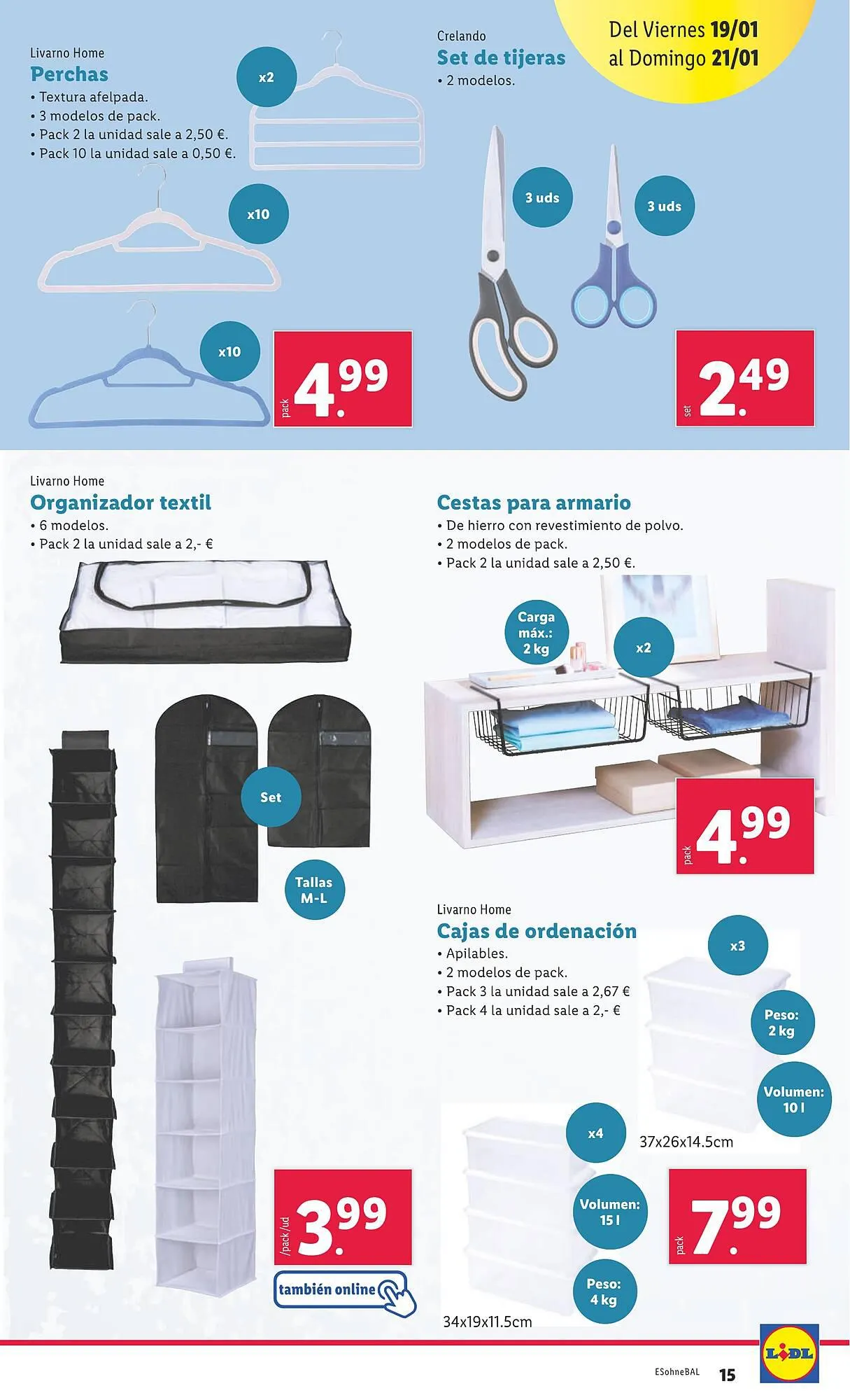 Del Viernes 19/01
al Domingo 21/01

Livarno Home
Perchas
• Textura afelpada.
• 3 modelos de pack.
• Pack 2 la unidad sale a 2,50 €.
• Pack 10 la unidad sale a 0,50 €.

x2

x10

x10

pack
4.99

Crelando
Set de tijeras
• 2 modelos.

3 uds

3 uds

set
2.49

Livarno Home
Organizador textil
• 6 modelos.
• Pack 2 la unidad sale a 2,- €

Set

Tallas M-L

/pack/ud
3.99

también online

Cestas para armario
• De hierro con revestimiento de polvo.
• 2 modelos de pack.
• Pack 2 la unidad sale a 2,50 €.

Carga máx.: 2 kg

x2

pack
4.99

Livarno Home
Cajas de ordenación
• Apilables.
• 2 modelos de pack.
• Pack 3 la unidad sale a 2,67 €
• Pack 4 la unidad sale a 2,- €

x3

Peso: 2 kg

Volumen: 10 l

37x26x14.5cm

x4

Volumen: 15 l

Peso: 4 kg

34x19x11.5cm

pack
7.99

LIDL

ESohneBAL 15